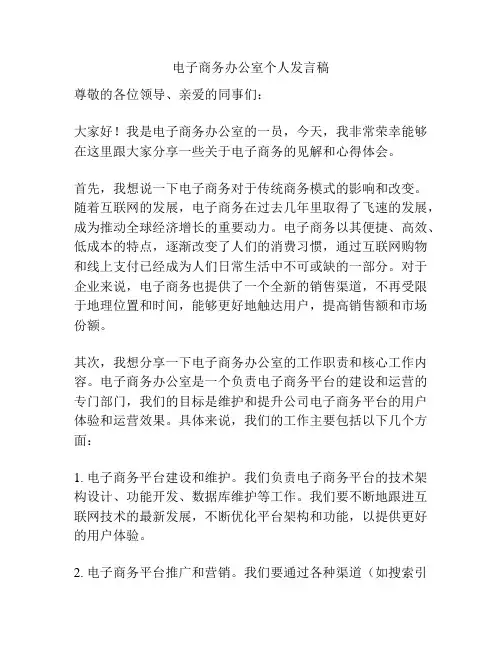 电子商务办公室个人发言稿

尊敬的各位领导、亲爱的同事们：

大家好！我是电子商务办公室的一员，今天，我非常荣幸能够在这里跟大家分享一些关于电子商务的见解和心得体会。

首先，我想说一下电子商务对于传统商务模式的影响和改变。随着互联网的发展，电子商务在过去几年里取得了飞速的发展，成为推动全球经济增长的重要动力。电子商务以其便捷、高效、低成本的特点，逐渐改变了人们的消费习惯，通过互联网购物和线上支付已经成为人们日常生活中不可或缺的一部分。对于企业来说，电子商务也提供了一个全新的销售渠道，不再受限于地理位置和时间，能够更好地触达用户，提高销售额和市场份额。

其次，我想分享一下电子商务办公室的工作职责和核心工作内容。电子商务办公室是一个负责电子商务平台的建设和运营的专门部门，我们的目标是维护和提升公司电子商务平台的用户体验和运营效果。具体来说，我们的工作主要包括以下几个方面：

1. 电子商务平台建设和维护。我们负责电子商务平台的技术架构设计、功能开发、数据库维护等工作。我们要不断地跟进互联网技术的最新发展，不断优化平台架构和功能，以提供更好的用户体验。

2. 电子商务平台推广和营销。我们要通过各种渠道（如搜索引